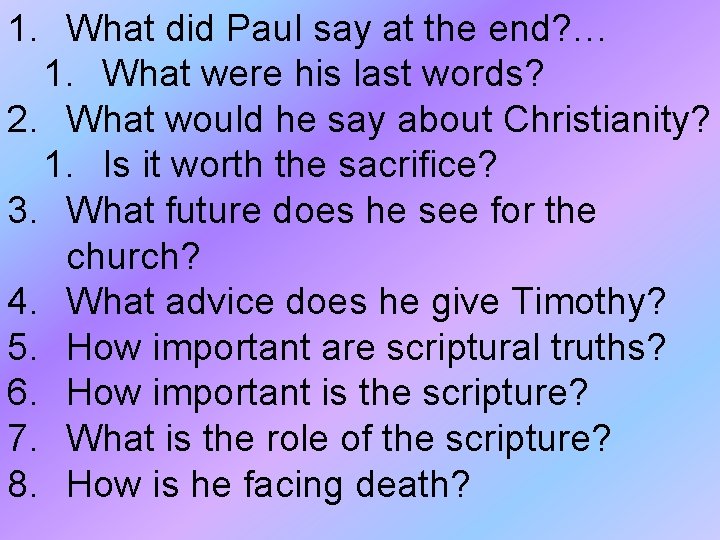 1. What did Paul say at the end?…
   1. What were his last words?
2. What would he say about Christianity?
   1. Is it worth the sacrifice?
3. What future does he see for the church?
4. What advice does he give Timothy?
5. How important are scriptural truths?
6. How important is the scripture?
7. What is the role of the scripture?
8. How is he facing death?